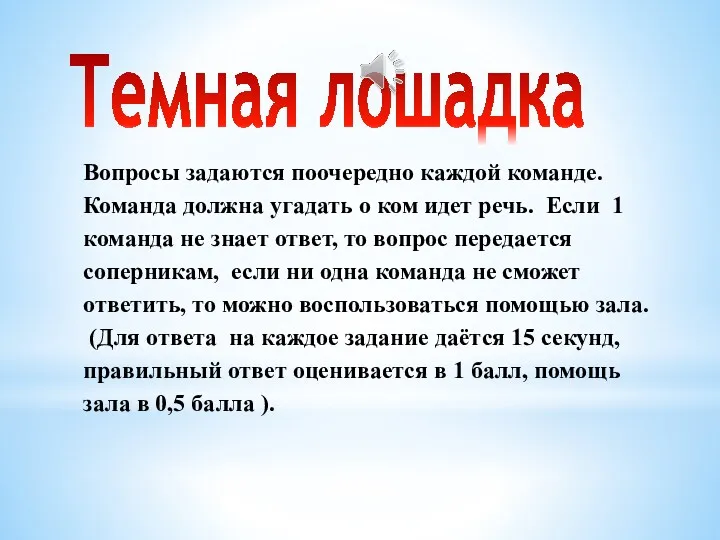 Темная лошадка

Вопросы задаются поочередно каждой команде. Команда должна угадать о ком идет речь. Если 1 команда не знает ответ, то вопрос передается соперникам, если ни одна команда не сможет ответить, то можно воспользоваться помощью зала. (Для ответа на каждое задание даётся 15 секунд, правильный ответ оценивается в 1 балл, помощь зала в 0,5 балла ).